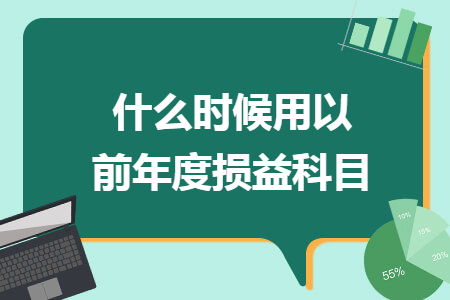 什么时候用以
前年度损益科目

10%
15%
20%
55%